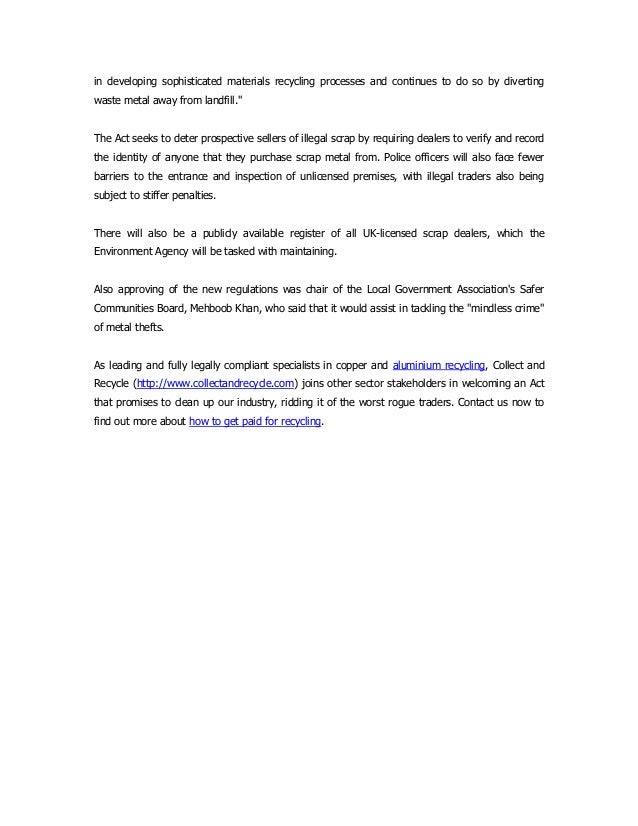 in developing sophisticated materials recycling processes and continues to do so by diverting waste metal away from landfill."

The Act seeks to deter prospective sellers of illegal scrap by requiring dealers to verify and record the identity of anyone that they purchase scrap metal from. Police officers will also face fewer barriers to the entrance and inspection of unlicensed premises, with illegal traders also being subject to stiffer penalties.

There will also be a publicly available register of all UK-licensed scrap dealers, which the Environment Agency will be tasked with maintaining.

Also approving of the new regulations was chair of the Local Government Association's Safer Communities Board, Mehboob Khan, who said that it would assist in tackling the "mindless crime" of metal thefts.

As leading and fully legally compliant specialists in copper and aluminium recycling, Collect and Recycle (http://www.collectandrecycle.com) joins other sector stakeholders in welcoming an Act that promises to clean up our industry, ridding it of the worst rogue traders. Contact us now to find out more about how to get paid for recycling.